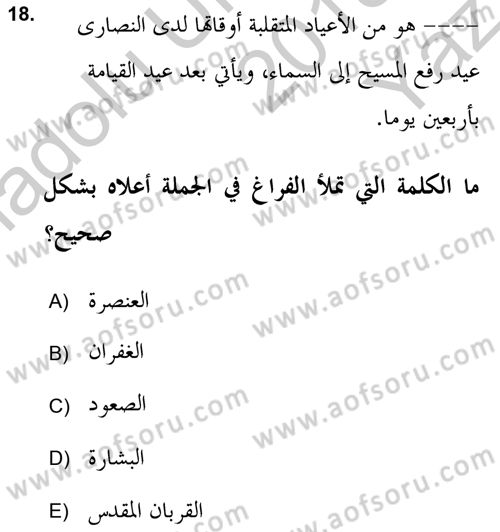 18. ---- هو من الأعياد المتقلبة أوقاتها لدى النصارى عيد رفع المسيح إلى السماء، ويأتي بعد عيد القيامة بأربعين يوما.

ما الكلمة التي تملأ الفراغ في الجملة أعلاه بشكل صحيح؟

A) العنصرة

B) الغفران

C) الصعود

D) البشارة

E) القربان المقدس

www.aofsoru.com